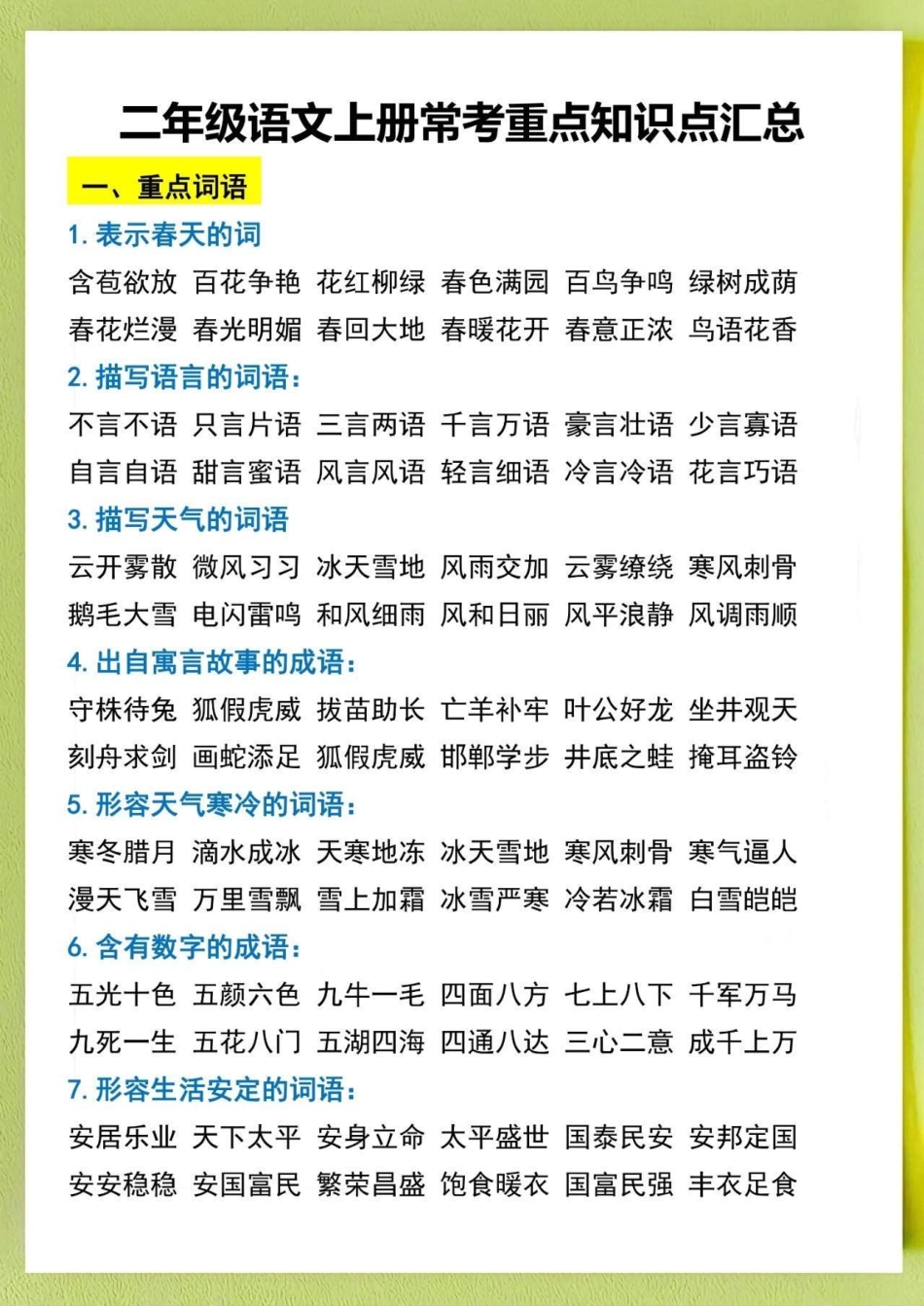 二年级语文上册常考重点知识点汇总

一、重点词语

1. 表示春天的词

含苞欲放 百花争艳 花红柳绿 春色满园 百鸟争鸣 绿树成荫
春花烂漫 春光明媚 春回大地 春暖花开 春意正浓 鸟语花香

2. 描写语言的词语：

不言不语 只言片语 三言两语 千言万语 豪言壮语 少言寡语
自言自语 甜言蜜语 风言风语 轻言细语 冷言冷语 花言巧语

3. 描写天气的词语

云开雾散 微风习习 冰天雪地 风雨交加 云雾缭绕 寒风刺骨
鹅毛大雪 电闪雷鸣 和风细雨 风和日丽 风平浪静 风调雨顺

4. 出自寓言故事的成语：

守株待兔 狐假虎威 拔苗助长 亡羊补牢 叶公好龙 坐井观天
刻舟求剑 画蛇添足 狐假虎威 邯郸学步 井底之蛙 掩耳盗铃

5. 形容天气寒冷的词语：

寒冬腊月 滴水成冰 天寒地冻 冰天雪地 寒风刺骨 寒气逼人
漫天飞雪 万里雪飘 雪上加霜 冰雪严寒 冷若冰霜 白雪皑皑

6. 含有数字的成语：

五光十色 五颜六色 九牛一毛 四面八方 七上八下 千军万马
九死一生 五花八门 五湖四海 四通八达 三心二意 成千上万

7. 形容生活安定的词语：

安居乐业 天下太平 安身立命 太平盛世 国泰民安 安邦定国
安安稳稳 安国富民 繁荣昌盛 饱食暖衣 国富民强 丰衣足食